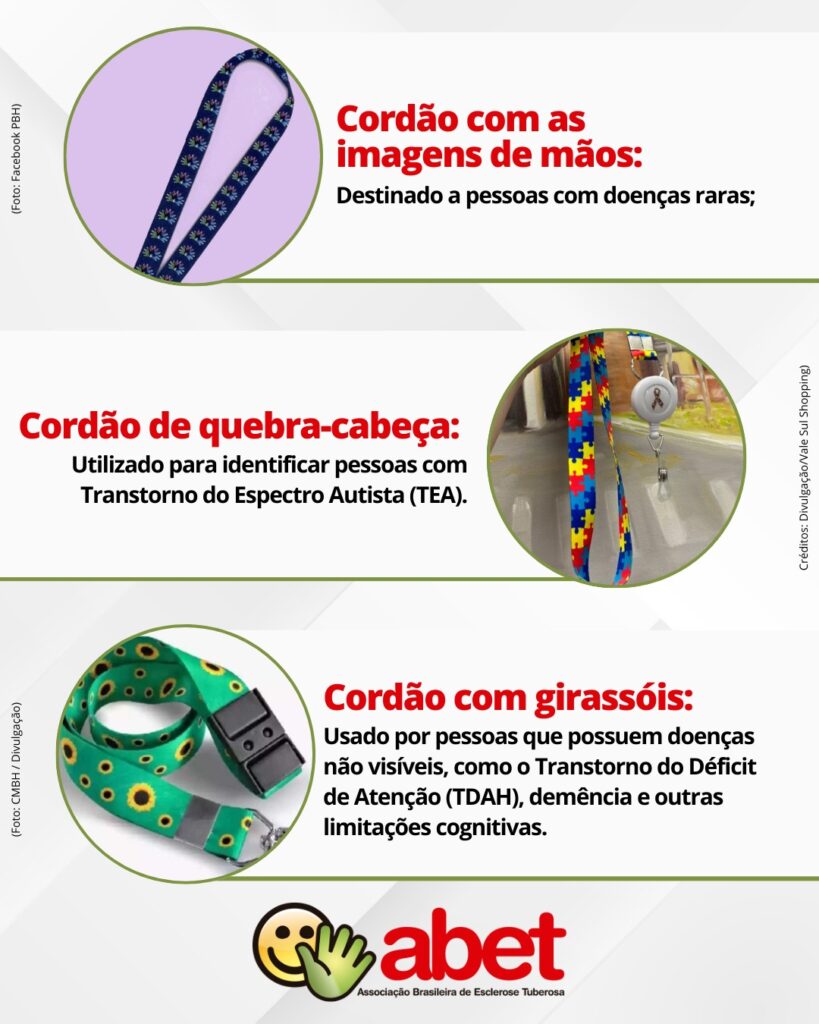 (Foto: Facebook PBH)

Cordão com as imagens de mãos:

Destinado a pessoas com doenças raras;

Cordão de quebra-cabeça:

Utilizado para identificar pessoas com Transtorno do Espectro Autista (TEA).

Créditos: Divulgação/Vale Sul Shopping)

(Foto: CMBH / Divulgação)

Cordão com girassóis:

Usado por pessoas que possuem doenças não visíveis, como o Transtorno do Déficit de Atenção (TDAH), demência e outras limitações cognitivas.

abet

Associação Brasileira de Esclerose Tuberosa